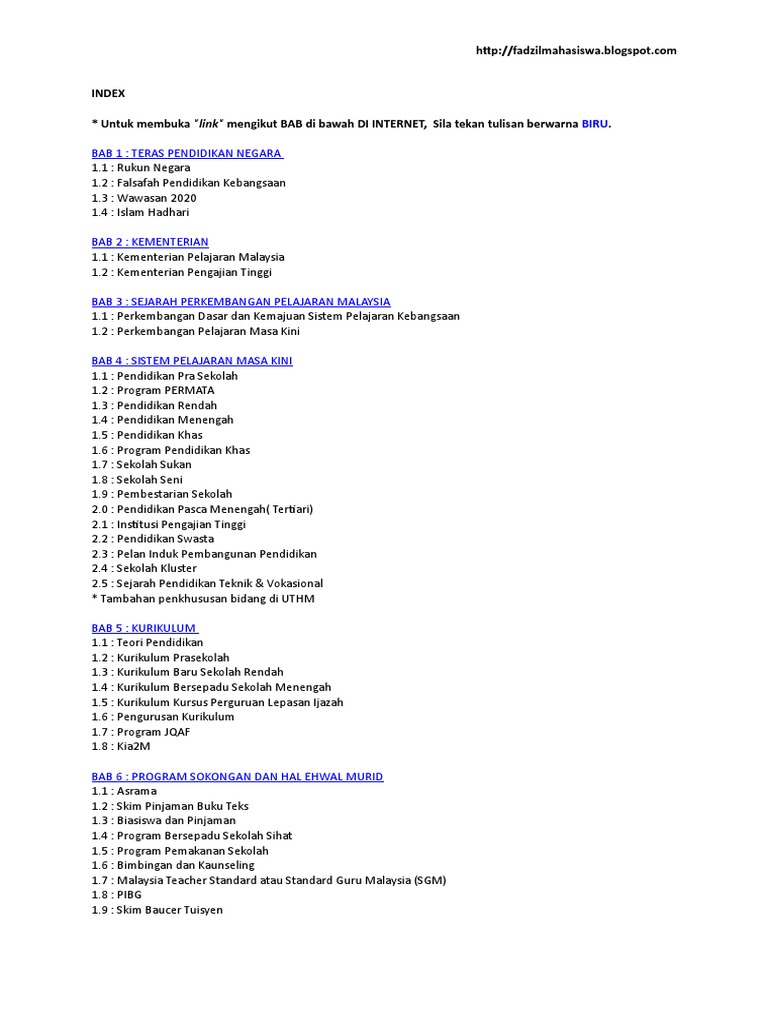 http://fadzilmahasiswa.blogspot.com

INDEX

* Untuk membuka "link" mengikut BAB di bawah DI INTERNET, Sila tekan tulisan berwarna BIRU.

BAB 1 : TERAS PENDIDIKAN NEGARA
1.1 : Rukun Negara
1.2 : Falsafah Pendidikan Kebangsaan
1.3 : Wawasan 2020
1.4 : Islam Hadhari

BAB 2 : KEMENTERIAN
1.1 : Kementerian Pelajaran Malaysia
1.2 : Kementerian Pengajian Tinggi

BAB 3 : SEJARAH PERKEMBANGAN PELAJARAN MALAYSIA
1.1 : Perkembangan Dasar dan Kemajuan Sistem Pelajaran Kebangsaan
1.2 : Perkembangan Pelajaran Masa Kini

BAB 4 : SISTEM PELAJARAN MASA KINI
1.1 : Pendidikan Pra Sekolah
1.2 : Program PERMATA
1.3 : Pendidikan Rendah
1.4 : Pendidikan Menengah
1.5 : Pendidikan Khas
1.6 : Program Pendidikan Khas
1.7 : Sekolah Sukan
1.8 : Sekolah Seni
1.9 : Pembestarian Sekolah
2.0 : Pendidikan Pasca Menengah( Tertiari)
2.1 : Institusi Pengajian Tinggi
2.2 : Pendidikan Swasta
2.3 : Pelan Induk Pembangunan Pendidikan
2.4 : Sekolah Kluster
2.5 : Sejarah Pendidikan Teknik & Vokasional
* Tambahan penkhususan bidang di UTHM

BAB 5 : KURIKULUM
1.1 : Teori Pendidikan
1.2 : Kurikulum Prasekolah
1.3 : Kurikulum Baru Sekolah Rendah
1.4 : Kurikulum Bersepadu Sekolah Menengah
1.5 : Kurikulum Kursus Perguruan Lepasan Ijazah
1.6 : Pengurusan Kurikulum
1.7 : Program JQAF
1.8 : Kia2M

BAB 6 : PROGRAM SOKONGAN DAN HAL EHWAL MURID
1.1 : Asrama
1.2 : Skim Pinjaman Buku Teks
1.3 : Biasiswa dan Pinjaman
1.4 : Program Bersepadu Sekolah Sihat
1.5 : Program Pemakanan Sekolah
1.6 : Bimbingan dan Kaunseling
1.7 : Malaysia Teacher Standard atau Standard Guru Malaysia (SGM)
1.8 : PIBG
1.9 : Skim Baucer Tuisyen